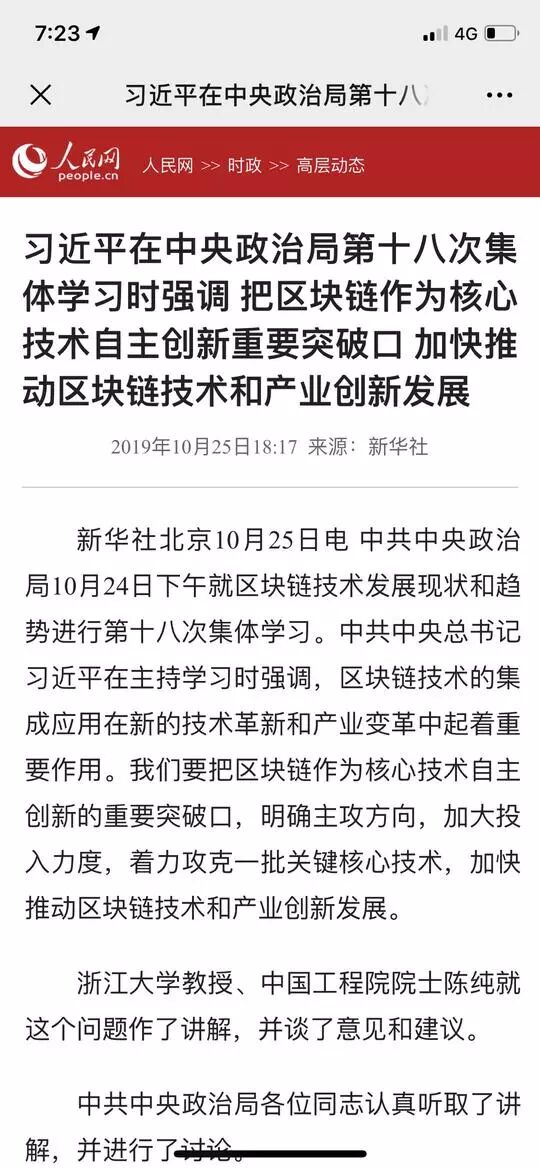 7:23
4G

习近平在中央政治局第十八

人民网
people.cn
人民网 >> 时政 >> 高层动态

习近平在中央政治局第十八次集体学习时强调 把区块链作为核心技术自主创新重要突破口 加快推动区块链技术和产业创新发展

2019年10月25日18:17 来源：新华社

新华社北京10月25日电 中共中央政治局10月24日下午就区块链技术发展现状和趋势进行第十八次集体学习。中共中央总书记习近平在主持学习时强调，区块链技术的集成应用在新的技术革新和产业变革中起着重要作用。我们要把区块链作为核心技术自主创新的重要突破口，明确主攻方向，加大投入力度，着力攻克一批关键核心技术，加快推动区块链技术和产业创新发展。

浙江大学教授、中国工程院院士陈纯就这个问题作了讲解，并谈了意见和建议。

中共中央政治局各位同志认真听取了讲解，并进行了讨论。